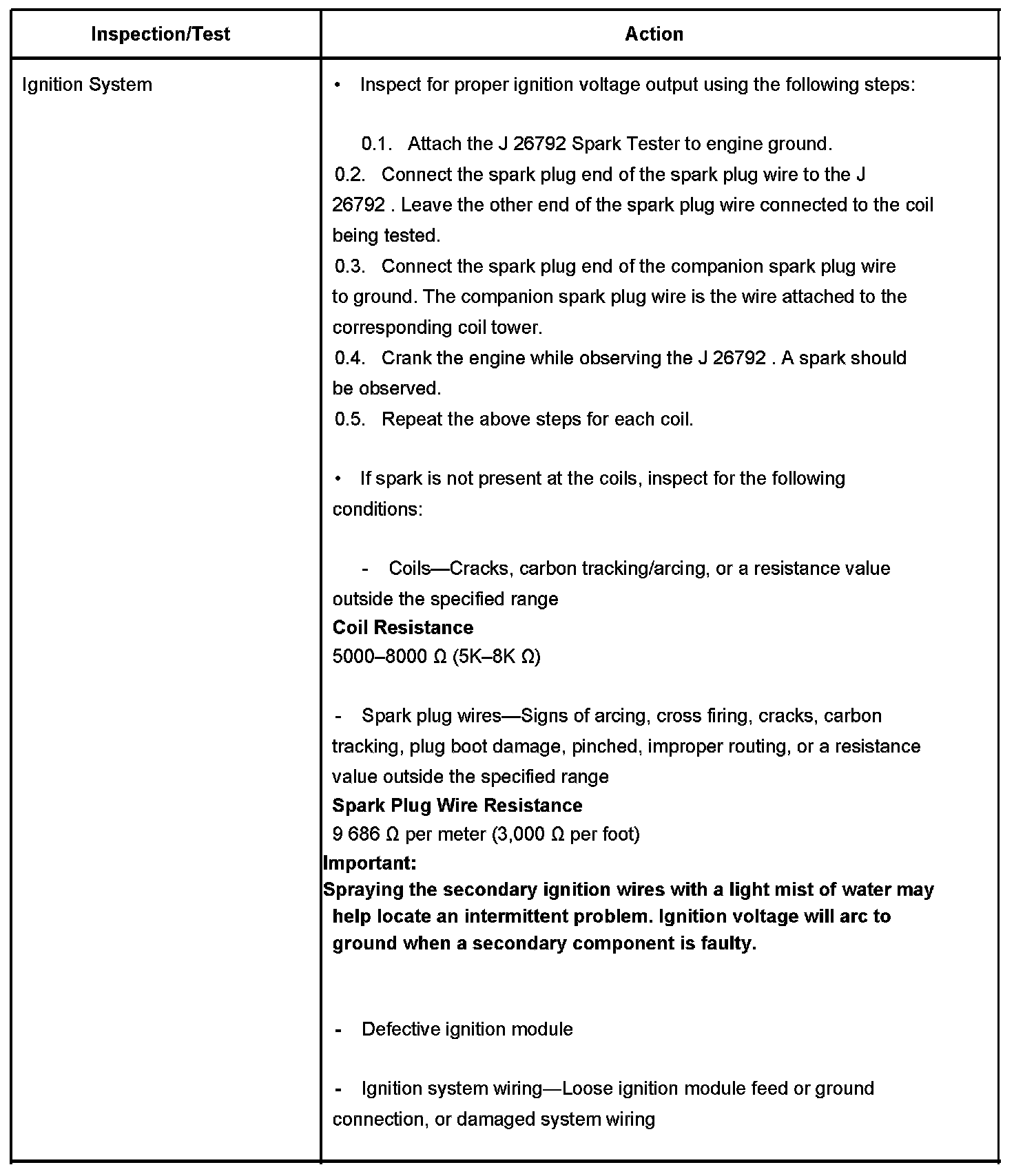 | Inspection/Test | Action |
|---|---|
| Ignition System | • Inspect for proper ignition voltage output using the following steps:<br><br>0.1. Attach the J 26792 Spark Tester to engine ground.<br>0.2. Connect the spark plug end of the spark plug wire to the J 26792 . Leave the other end of the spark plug wire connected to the coil being tested.<br>0.3. Connect the spark plug end of the companion spark plug wire to ground. The companion spark plug wire is the wire attached to the corresponding coil tower.<br>0.4. Crank the engine while observing the J 26792 . A spark should be observed.<br>0.5. Repeat the above steps for each coil.<br><br>• If spark is not present at the coils, inspect for the following conditions:<br><br>- Coils—Cracks, carbon tracking/arcing, or a resistance value outside the specified range<br>**Coil Resistance**<br>5000–8000 Ω (5K–8K Ω)<br><br>- Spark plug wires—Signs of arcing, cross firing, cracks, carbon tracking, plug boot damage, pinched, improper routing, or a resistance value outside the specified range<br>**Spark Plug Wire Resistance**<br>9 686 Ω per meter (3,000 Ω per foot)<br>**Important:**<br>**Spraying the secondary ignition wires with a light mist of water may help locate an intermittent problem. Ignition voltage will arc to ground when a secondary component is faulty.**<br><br>- Defective ignition module<br><br>- Ignition system wiring—Loose ignition module feed or ground connection, or damaged system wiring |